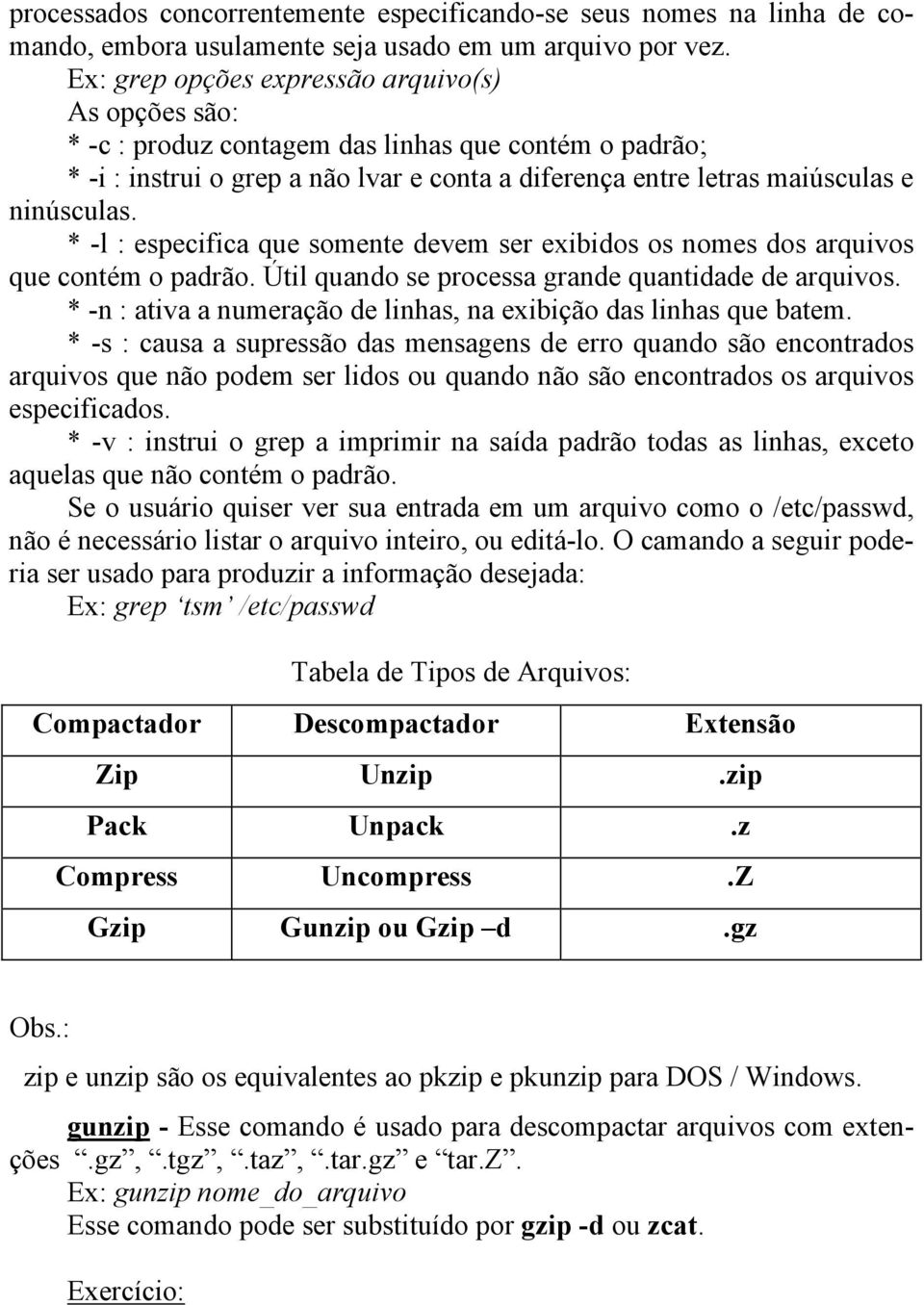 processados concorrentemente especificando-se seus nomes na linha de comando, embora usulamente seja usado em um arquivo por vez.

Ex: grep opções expressão arquivo(s)

As opções são:

* -c : produz contagem das linhas que contém o padrão;

* -i : instrui o grep a não lvar e conta a diferença entre letras maiúsculas e ninúsculas.

* -l : especifica que somente devem ser exibidos os nomes dos arquivos que contém o padrão. Útil quando se processa grande quantidade de arquivos.

* -n : ativa a numeração de linhas, na exibição das linhas que batem.

* -s : causa a supressão das mensagens de erro quando são encontrados arquivos que não podem ser lidos ou quando não são encontrados os arquivos especificados.

* -v : instrui o grep a imprimir na saída padrão todas as linhas, exceto aquelas que não contém o padrão.

Se o usuário quiser ver sua entrada em um arquivo como o /etc/passwd, não é necessário listar o arquivo inteiro, ou editá-lo. O camando a seguir poderia ser usado para produzir a informação desejada:

Ex: grep ‘tsm’ /etc/passwd

Tabela de Tipos de Arquivos:

| Compactador | Descompactador | Extensão |
|---|---|---|
| Zip | Unzip | .zip |
| Pack | Unpack | .z |
| Compress | Uncompress | .Z |
| Gzip | Gunzip ou Gzip –d | .gz |

Obs.:

zip e unzip são os equivalentes ao pkzip e pkunzip para DOS / Windows.

gunzip - Esse comando é usado para descompactar arquivos com extenções “.gz”, “.tgz”, “.taz”, “.tar.gz” e “tar.Z”.

Ex: gunzip nome_do_arquivo

Esse comando pode ser substituído por gzip -d ou zcat.

Exercício: